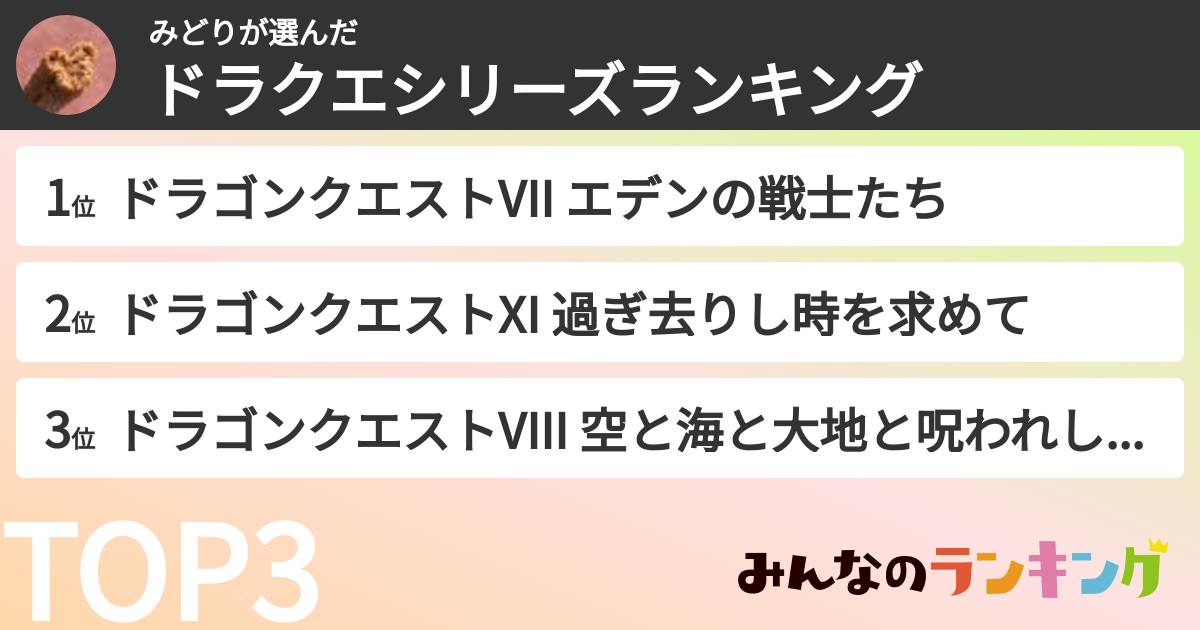 みどりが選んだ
ドラクエシリーズランキング

1位 ドラゴンクエストVII エデンの戦士たち

2位 ドラゴンクエストXI 過ぎ去りし時を求めて

3位 ドラゴンクエストVIII 空と海と大地と呪われし...

TOP3

みんなのランキング